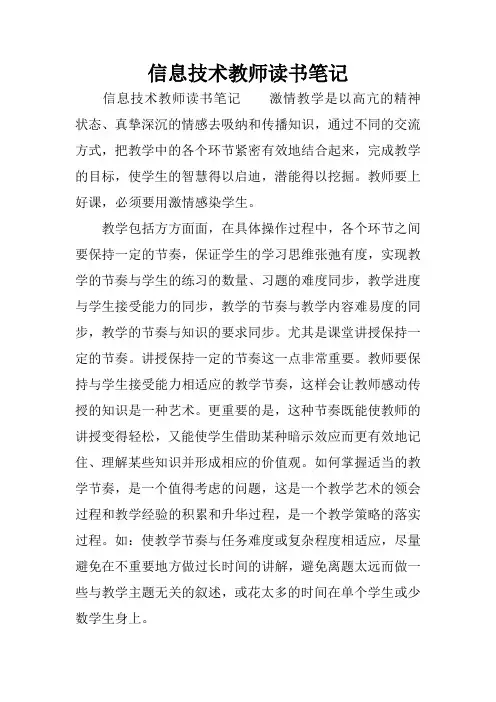 信息技术教师读书笔记

信息技术教师读书笔记　　激情教学是以高亢的精神状态、真挚深沉的情感去吸纳和传播知识，通过不同的交流方式，把教学中的各个环节紧密有效地结合起来，完成教学的目标，使学生的智慧得以启迪，潜能得以挖掘。教师要上好课，必须要用激情感染学生。

教学包括方方面面，在具体操作过程中，各个环节之间要保持一定的节奏，保证学生的学习思维张弛有度，实现教学的节奏与学生的练习的数量、习题的难度同步，教学进度与学生接受能力的同步，教学的节奏与教学内容难易度的同步，教学的节奏与知识的要求同步。尤其是课堂讲授保持一定的节奏。讲授保持一定的节奏这一点非常重要。教师要保持与学生接受能力相适应的教学节奏，这样会让教师感动传授的知识是一种艺术。更重要的是，这种节奏既能使教师的讲授变得轻松，又能使学生借助某种暗示效应而更有效地记住、理解某些知识并形成相应的价值观。如何掌握适当的教学节奏，是一个值得考虑的问题，这是一个教学艺术的领会过程和教学经验的积累和升华过程，是一个教学策略的落实过程。如：使教学节奏与任务难度或复杂程度相适应，尽量避免在不重要地方做过长时间的讲解，避免离题太远而做一些与教学主题无关的叙述，或花太多的时间在单个学生或少数学生身上。